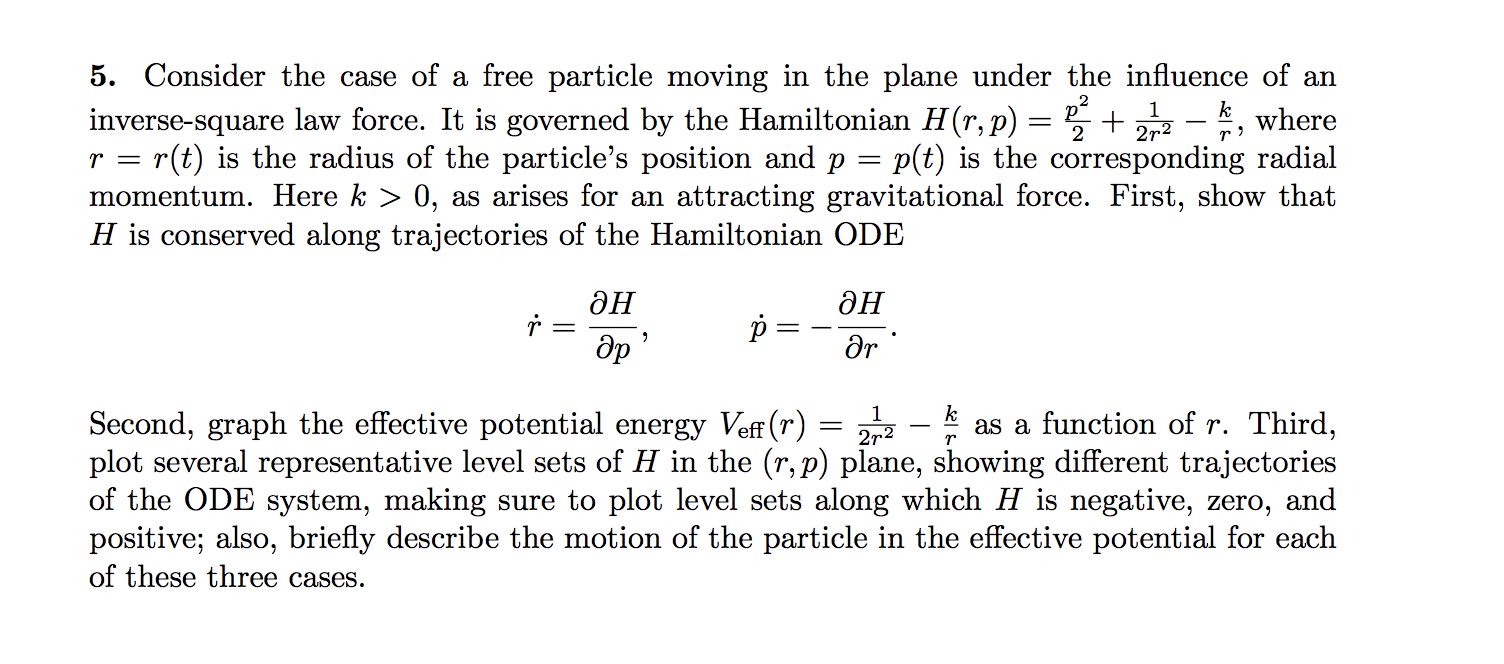 **5.** Consider the case of a free particle moving in the plane under the influence of an inverse-square law force. It is governed by the Hamiltonian $H(r,p) = \frac{p^2}{2} + \frac{1}{2r^2} - \frac{k}{r}$, where $r = r(t)$ is the radius of the particle's position and $p = p(t)$ is the corresponding radial momentum. Here $k > 0$, as arises for an attracting gravitational force. First, show that $H$ is conserved along trajectories of the Hamiltonian ODE

$$\dot{r} = \frac{\partial H}{\partial p}, \qquad \dot{p} = -\frac{\partial H}{\partial r}.$$

Second, graph the effective potential energy $V_{\text{eff}}(r) = \frac{1}{2r^2} - \frac{k}{r}$ as a function of $r$. Third, plot several representative level sets of $H$ in the $(r,p)$ plane, showing different trajectories of the ODE system, making sure to plot level sets along which $H$ is negative, zero, and positive; also, briefly describe the motion of the particle in the effective potential for each of these three cases.